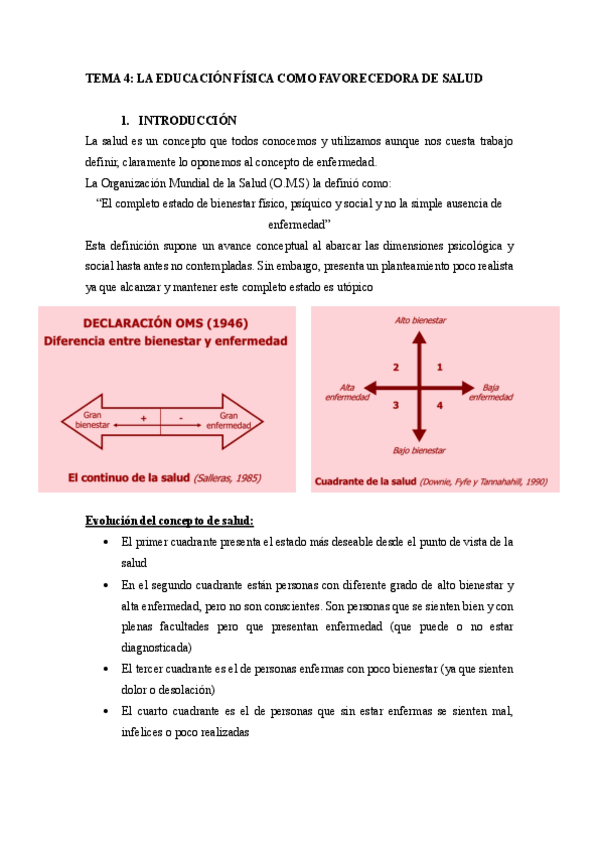 TEMA 4: LA EDUCACIÓN FÍSICA COMO FAVORECEDORA DE SALUD

1. INTRODUCCIÓN

La salud es un concepto que todos conocemos y utilizamos aunque nos cuesta trabajo definir, claramente lo oponemos al concepto de enfermedad.

La Organización Mundial de la Salud (O.M.S) la definió como:

"El completo estado de bienestar físico, psíquico y social y no la simple ausencia de enfermedad"

Esta definición supone un avance conceptual al abarcar las dimensiones psicológica y social hasta antes no contempladas. Sin embargo, presenta un planteamiento poco realista ya que alcanzar y mantener este completo estado es utópico

DECLARACIÓN OMS (1946)
Diferencia entre bienestar y enfermedad

Gran bienestar + - Gran enfermedad

El continuo de la salud (Salleras, 1985)

Alto bienestar
2 1
Alta enfermedad
Baja enfermedad
3 4
Bajo bienestar

Cuadrante de la salud (Downie, Fyfe y Tannahahill, 1990)

Evolución del concepto de salud:

• El primer cuadrante presenta el estado más deseable desde el punto de vista de la salud
• En el segundo cuadrante están personas con diferente grado de alto bienestar y alta enfermedad, pero no son conscientes. Son personas que se sienten bien y con plenas facultades pero que presentan enfermedad (que puede o no estar diagnosticada)
• El tercer cuadrante es el de personas enfermas con poco bienestar (ya que sienten dolor o desolación)
• El cuarto cuadrante es el de personas que sin estar enfermas se sienten mal, infelices o poco realizadas